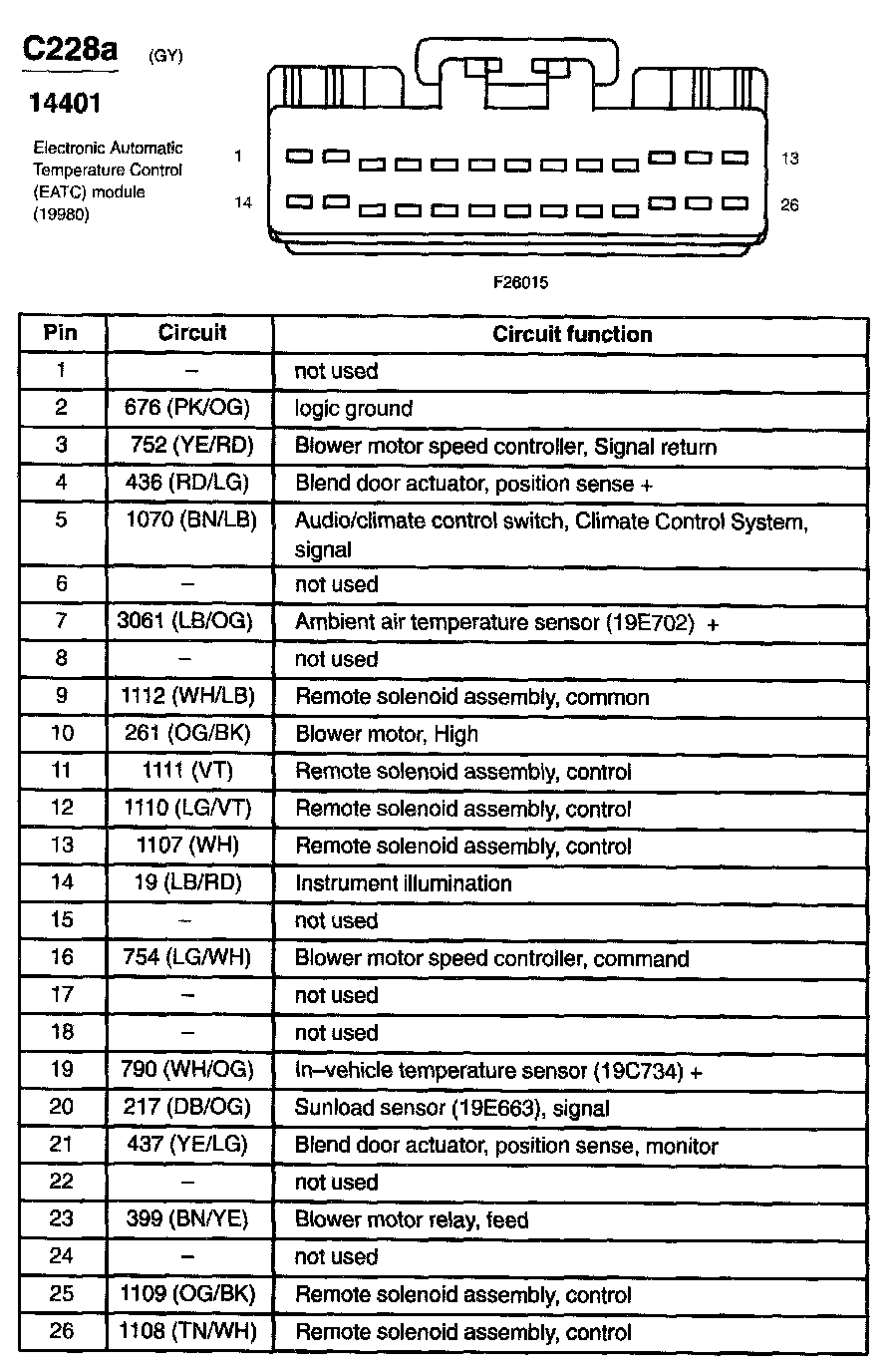 C228a (GY)

14401

Electronic Automatic Temperature Control (EATC) module (19980)

1

13

14

26

F26015

| Pin | Circuit | Circuit function |
|---|---|---|
| 1 | – | not used |
| 2 | 676 (PK/OG) | logic ground |
| 3 | 752 (YE/RD) | Blower motor speed controller, Signal return |
| 4 | 436 (RD/LG) | Blend door actuator, position sense + |
| 5 | 1070 (BN/LB) | Audio/climate control switch, Climate Control System, signal |
| 6 | – | not used |
| 7 | 3061 (LB/OG) | Ambient air temperature sensor (19E702) + |
| 8 | – | not used |
| 9 | 1112 (WH/LB) | Remote solenoid assembly, common |
| 10 | 261 (OG/BK) | Blower motor, High |
| 11 | 1111 (VT) | Remote solenoid assembly, control |
| 12 | 1110 (LG/VT) | Remote solenoid assembly, control |
| 13 | 1107 (WH) | Remote solenoid assembly, control |
| 14 | 19 (LB/RD) | Instrument illumination |
| 15 | – | not used |
| 16 | 754 (LG/WH) | Blower motor speed controller, command |
| 17 | – | not used |
| 18 | – | not used |
| 19 | 790 (WH/OG) | In–vehicle temperature sensor (19C734) + |
| 20 | 217 (DB/OG) | Sunload sensor (19E663), signal |
| 21 | 437 (YE/LG) | Blend door actuator, position sense, monitor |
| 22 | – | not used |
| 23 | 399 (BN/YE) | Blower motor relay, feed |
| 24 | – | not used |
| 25 | 1109 (OG/BK) | Remote solenoid assembly, control |
| 26 | 1108 (TN/WH) | Remote solenoid assembly, control |